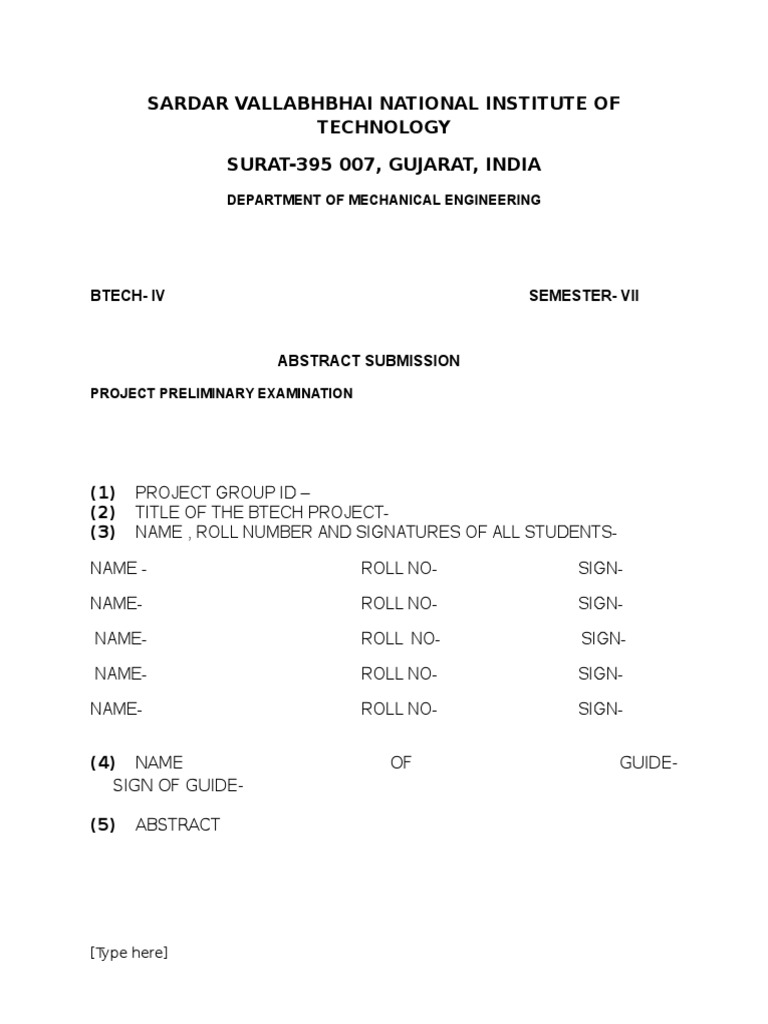 SARDAR VALLABHBHAI NATIONAL INSTITUTE OF TECHNOLOGY

SURAT-395 007, GUJARAT, INDIA

DEPARTMENT OF MECHANICAL ENGINEERING

BTECH- IV SEMESTER- VII

ABSTRACT SUBMISSION

PROJECT PRELIMINARY EXAMINATION

(1) PROJECT GROUP ID –
(2) TITLE OF THE BTECH PROJECT-
(3) NAME , ROLL NUMBER AND SIGNATURES OF ALL STUDENTS-

NAME - ROLL NO- SIGN-

NAME- ROLL NO- SIGN-

NAME- ROLL NO- SIGN-

NAME- ROLL NO- SIGN-

NAME- ROLL NO- SIGN-

(4) NAME OF GUIDE-
SIGN OF GUIDE-

(5) ABSTRACT

[Type here]